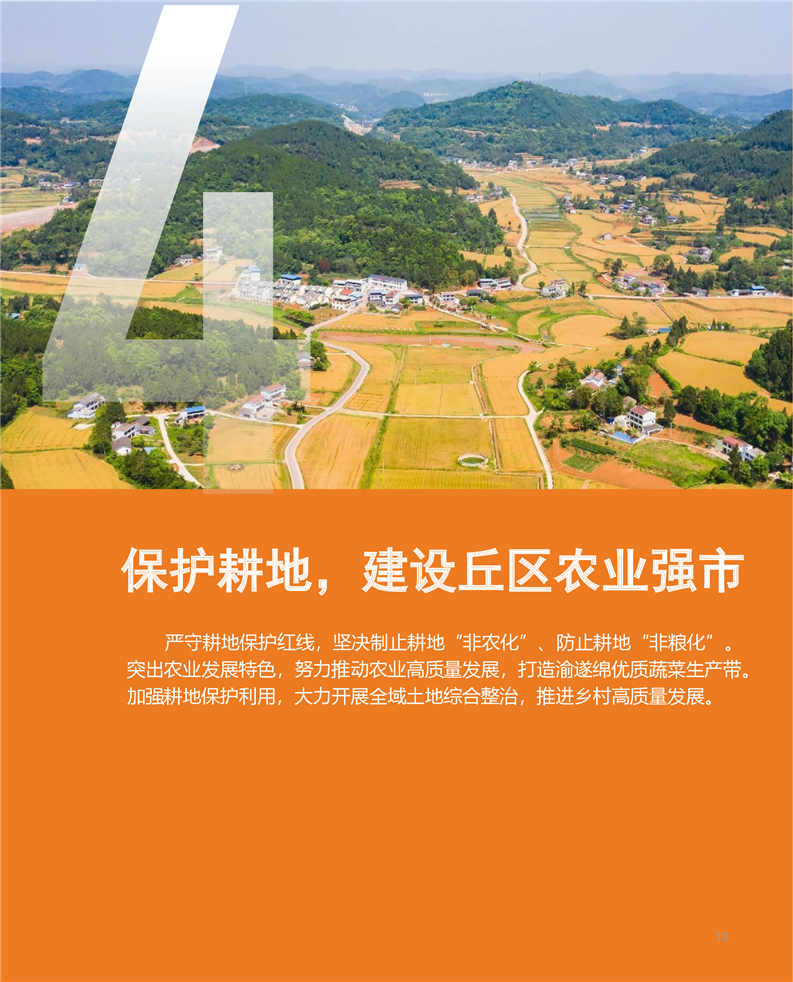 4

保护耕地，建设丘区农业强市

严守耕地保护红线，坚决制止耕地“非农化”、防止耕地“非粮化”。突出农业发展特色，努力推动农业高质量发展，打造渝遂绵优质蔬菜生产带。加强耕地保护利用，大力开展全域土地综合整治，推进乡村高质量发展。

18